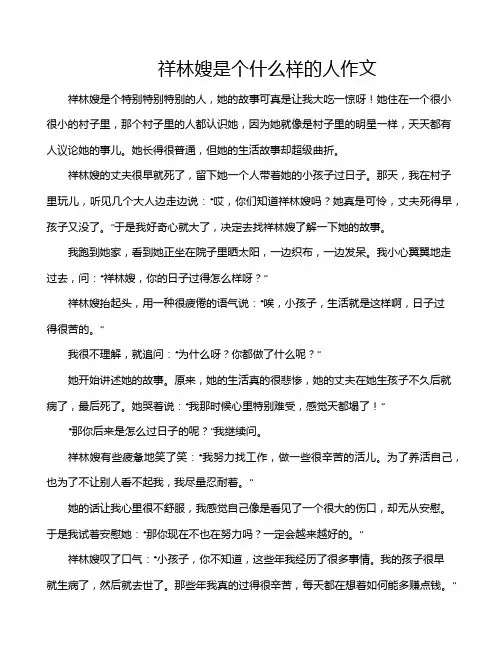 祥林嫂是个什么样的人作文

祥林嫂是个特别特别特别的人，她的故事可真是让我大吃一惊呀！她住在一个很小很小的村子里，那个村子里的人都认识她，因为她就像是村子里的明星一样，天天都有人议论她的事儿。她长得很普通，但她的生活故事却超级曲折。

祥林嫂的丈夫很早就死了，留下她一个人带着她的小孩子过日子。那天，我在村子里玩儿，听见几个大人边走边说："哎，你们知道祥林嫂吗？她真是可怜，丈夫死得早，孩子又没了。"于是我好奇心就大了，决定去找祥林嫂了解一下她的故事。

我跑到她家，看到她正坐在院子里晒太阳，一边织布，一边发呆。我小心翼翼地走过去，问："祥林嫂，你的日子过得怎么样呀？"

祥林嫂抬起头，用一种很疲倦的语气说："唉，小孩子，生活就是这样啊，日子过得很苦的。"

我很不理解，就追问："为什么呀？你都做了什么呢？"

她开始讲述她的故事。原来，她的生活真的很悲惨，她的丈夫在她生孩子不久后就病了，最后死了。她哭着说："我那时候心里特别难受，感觉天都塌了！"

"那你后来是怎么过日子的呢？"我继续问。

祥林嫂有些疲惫地笑了笑："我努力找工作，做一些很辛苦的活儿。为了养活自己，也为了不让别人看不起我，我尽量忍耐着。"

她的话让我心里很不舒服，我感觉自己像是看见了一个很大的伤口，却无从安慰。于是我试着安慰她："那你现在不也在努力吗？一定会越来越好的。"

祥林嫂叹了口气："小孩子，你不知道，这些年我经历了很多事情。我的孩子很早就生病了，然后就去世了。那些年我真的过得很辛苦，每天都在想着如何能多赚点钱。"